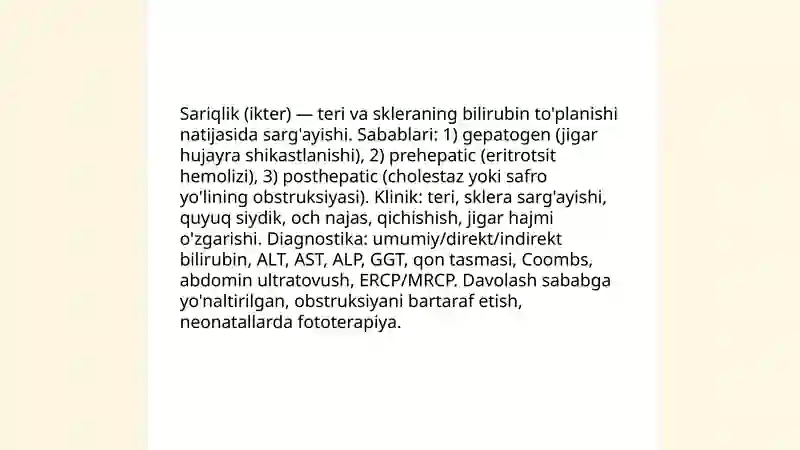 Sariqlik (ikter) — teri va skleraning bilirubin to'planishi natijasida sarg'ayishi. Sabablari: 1) gepatogen (jigar hujayra shikastlanishi), 2) prehepatic (eritrotsit hemolizi), 3) posthepatic (cholestaz yoki safro yo'lining obstruksiyasi). Klinik: teri, sklera sarg'ayishi, quyuq siydik, och najas, qichishish, jigar hajmi o'zgarishi. Diagnostika: umumiy/direkt/indirekt bilirubin, ALT, AST, ALP, GGT, qon tasmasi, Coombs, abdomin ultratovush, ERCP/MRCP. Davolash sababga yo'naltirilgan, obstruksiyani bartaraf etish, neonatallarda fototerapiya.